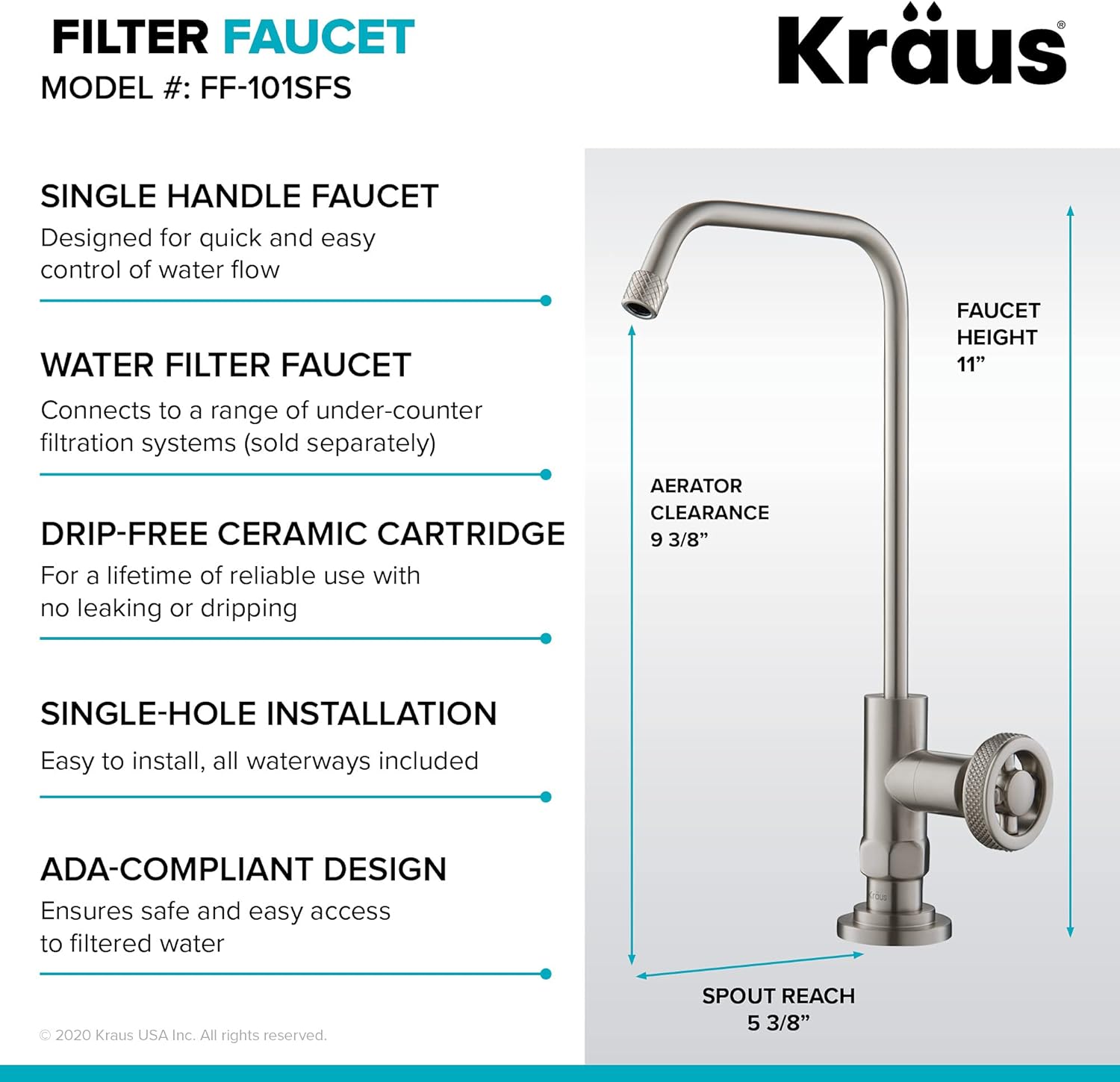 FILTER FAUCET
MODEL #: FF-101SFS

Kraus®

SINGLE HANDLE FAUCET
Designed for quick and easy control of water flow

WATER FILTER FAUCET
Connects to a range of under-counter filtration systems (sold separately)

DRIP-FREE CERAMIC CARTRIDGE
For a lifetime of reliable use with no leaking or dripping

SINGLE-HOLE INSTALLATION
Easy to install, all waterways included

ADA-COMPLIANT DESIGN
Ensures safe and easy access to filtered water

© 2020 Kraus USA Inc. All rights reserved.

FAUCET HEIGHT 11”

AERATOR CLEARANCE 9 3/8”

Kraus

SPOUT REACH 5 3/8”